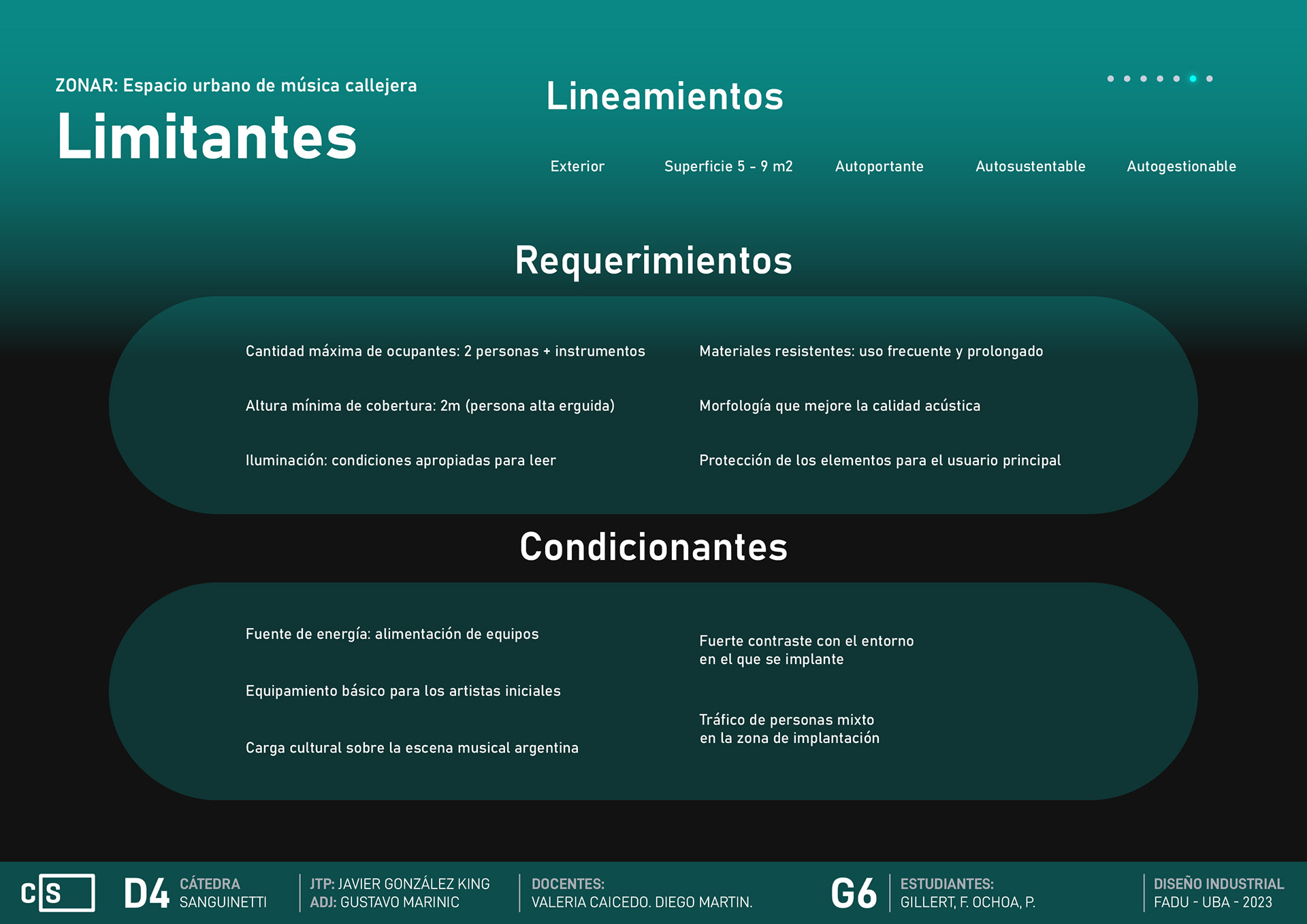 ZONAR: Espacio urbano de música callejera

Limitantes

Lineamientos

Exterior

Superficie 5 - 9 m2

Autoportante

Autosustentable

Autogestionable

Requerimientos

Cantidad máxima de ocupantes: 2 personas + instrumentos

Altura mínima de cobertura: 2m (persona alta erguida)

Iluminación: condiciones apropiadas para leer

Materiales resistentes: uso frecuente y prolongado

Morfología que mejore la calidad acústica

Protección de los elementos para el usuario principal

Condicionantes

Fuente de energía: alimentación de equipos

Equipamiento básico para los artistas iniciales

Carga cultural sobre la escena musical argentina

Fuerte contraste con el entorno en el que se implante

Tráfico de personas mixto en la zona de implantación

CS

D4

CÁTEDRA SANGUINETTI

JTP: JAVIER GONZÁLEZ KING
ADJ: GUSTAVO MARINIC

DOCENTES:
VALERIA CAICEDO. DIEGO MARTIN.

G6

ESTUDIANTES:
GILLERT, F. OCHOA, P.

DISEÑO INDUSTRIAL
FADU - UBA - 2023